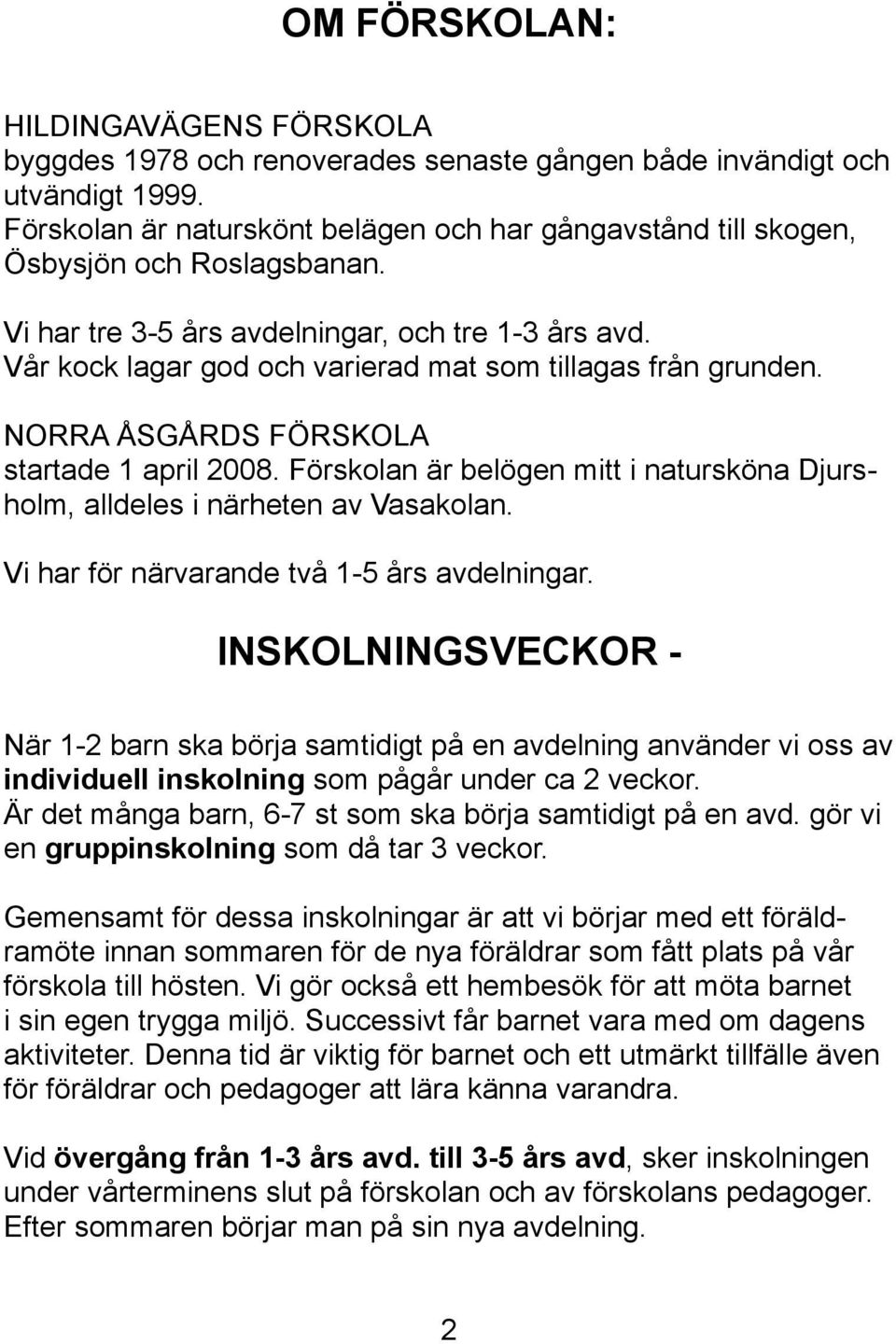 OM FÖRSKOLAN:

HILDINGAVÄGENS FÖRSKOLA
byggdes 1978 och renoverades senaste gången både invändigt och utvändigt 1999.
Förskolan är naturskönt belägen och har gångavstånd till skogen, Ösbysjön och Roslagsbanan.

Vi har tre 3-5 års avdelningar, och tre 1-3 års avd.
Vår kock lagar god och varierad mat som tillagas från grunden.

NORRA ÅSGÅRDS FÖRSKOLA
startade 1 april 2008. Förskolan är belögen mitt i natursköna Djursholm, alldeles i närheten av Vasakolan.

Vi har för närvarande två 1-5 års avdelningar.

INSKOLNINGSVECKOR -

När 1-2 barn ska börja samtidigt på en avdelning använder vi oss av individuell inskolning som pågår under ca 2 veckor.
Är det många barn, 6-7 st som ska börja samtidigt på en avd. gör vi en gruppinskolning som då tar 3 veckor.

Gemensamt för dessa inskolningar är att vi börjar med ett föräldramöte innan sommaren för de nya föräldrar som fått plats på vår förskola till hösten. Vi gör också ett hembesök för att möta barnet i sin egen trygga miljö. Successivt får barnet vara med om dagens aktiviteter. Denna tid är viktig för barnet och ett utmärkt tillfälle även för föräldrar och pedagoger att lära känna varandra.

Vid övergång från 1-3 års avd. till 3-5 års avd, sker inskolningen under vårterminens slut på förskolan och av förskolans pedagoger. Efter sommaren börjar man på sin nya avdelning.

2